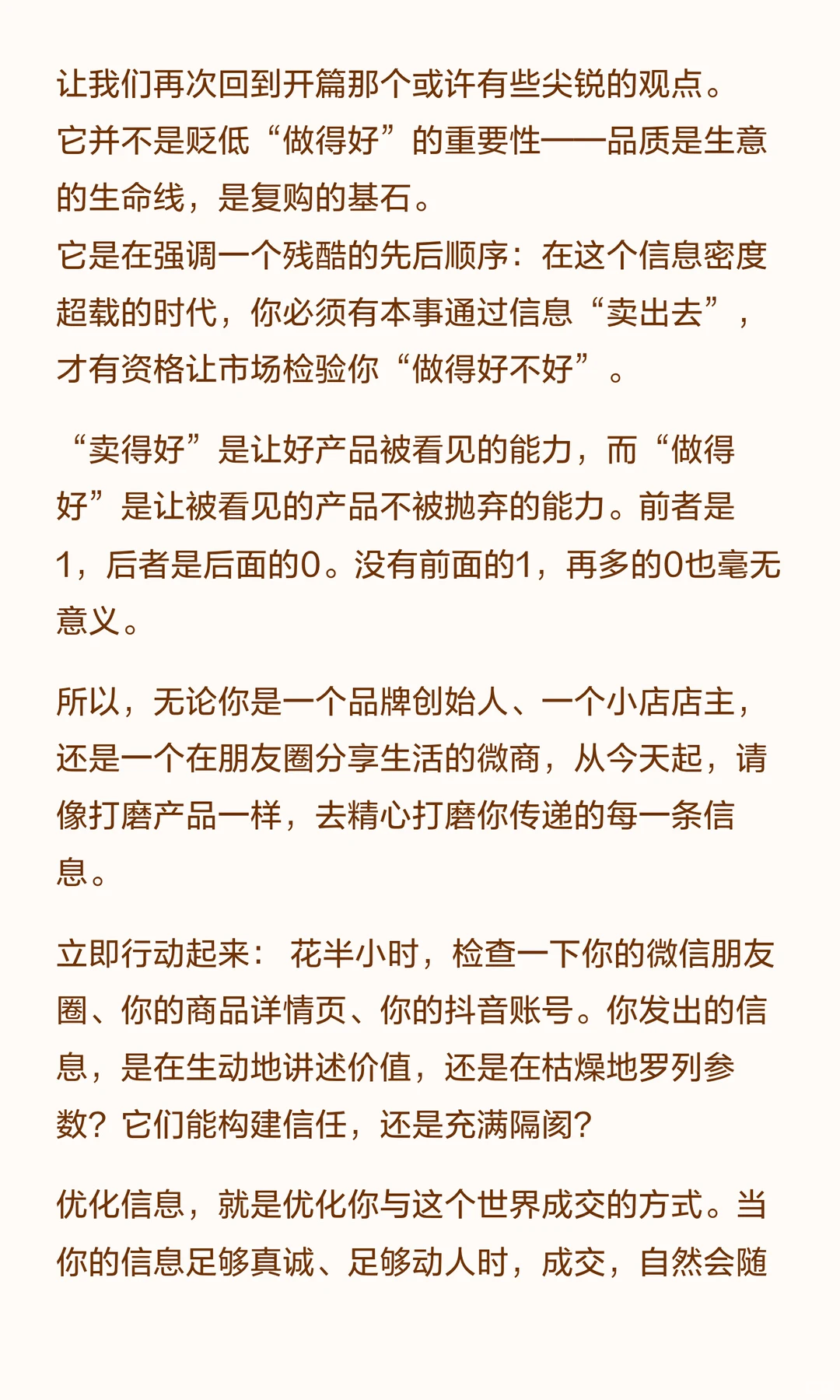 让我们再次回到开篇那个或许有些尖锐的观点。
它并不是贬低“做得好”的重要性——品质是生意的生命线，是复购的基石。
它是在强调一个残酷的先后顺序：在这个信息密度超载的时代，你必须有本事通过信息“卖出去”，才有资格让市场检验你“做得好不好”。

“卖得好”是让好产品被看见的能力，而“做得好”是让被看见的产品不被抛弃的能力。前者是1，后者是后面的0。没有前面的1，再多的0也毫无意义。

所以，无论你是一个品牌创始人、一个小店店主，还是一个在朋友圈分享生活的微商，从今天起，请像打磨产品一样，去精心打磨你传递的每一条信息。

立即行动起来： 花半小时，检查一下你的微信朋友圈、你的商品详情页、你的抖音账号。你发出的信息，是在生动地讲述价值，还是在枯燥地罗列参数？它们能构建信任，还是充满隔阂？

优化信息，就是优化你与这个世界成交的方式。当你的信息足够真诚、足够动人时，成交，自然会随